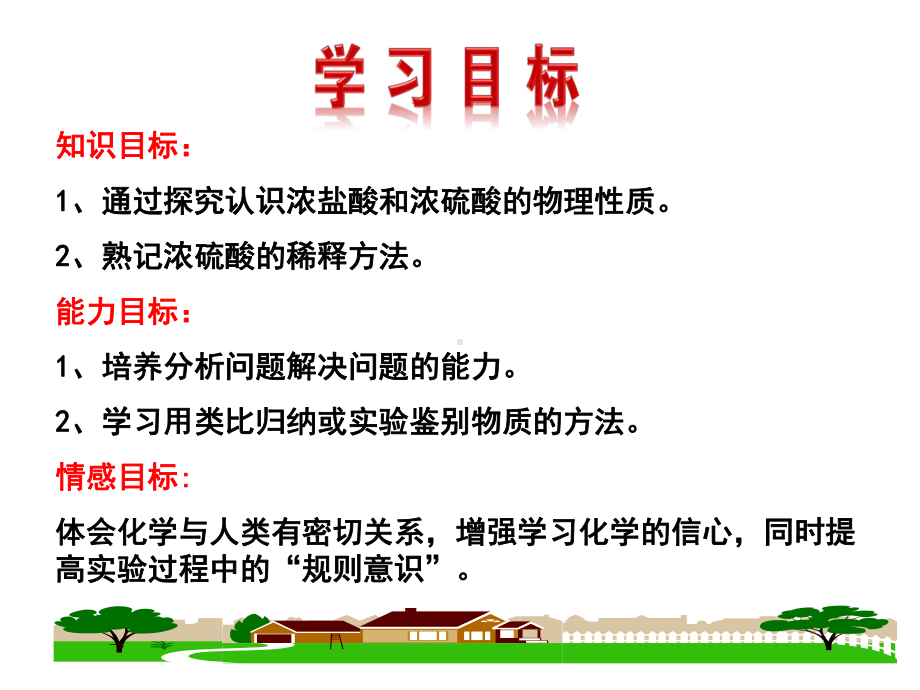 学习目标

知识目标：

1、通过探究认识浓盐酸和浓硫酸的物理性质。

2、熟记浓硫酸的稀释方法。

能力目标：

1、培养分析问题解决问题的能力。

2、学习用类比归纳或实验鉴别物质的方法。

情感目标:

体会化学与人类有密切关系，增强学习化学的信心，同时提高实验过程中的“规则意识”。